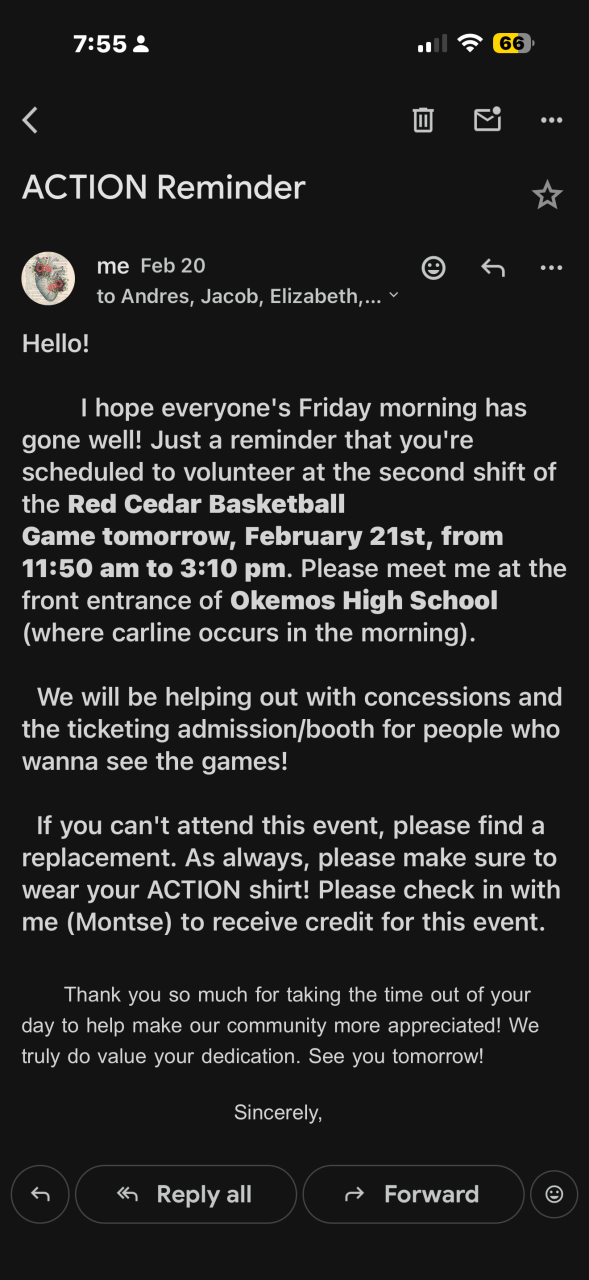 7:55

66

ACTION Reminder

me Feb 20
to Andres, Jacob, Elizabeth,...

Hello!

I hope everyone's Friday morning has gone well! Just a reminder that you're scheduled to volunteer at the second shift of the Red Cedar Basketball Game tomorrow, February 21st, from 11:50 am to 3:10 pm. Please meet me at the front entrance of Okemos High School (where carline occurs in the morning).

We will be helping out with concessions and the ticketing admission/booth for people who wanna see the games!

If you can't attend this event, please find a replacement. As always, please make sure to wear your ACTION shirt! Please check in with me (Montse) to receive credit for this event.

Thank you so much for taking the time out of your day to help make our community more appreciated! We truly do value your dedication. See you tomorrow!

Sincerely,

Reply all

Forward